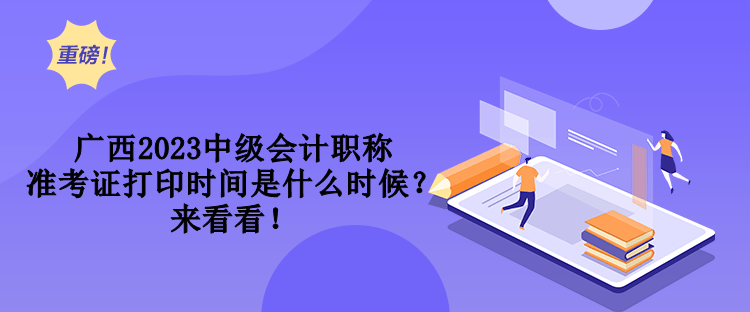 重磅!

广西2023中级会计职称
准考证打印时间是什么时候？
来看看！